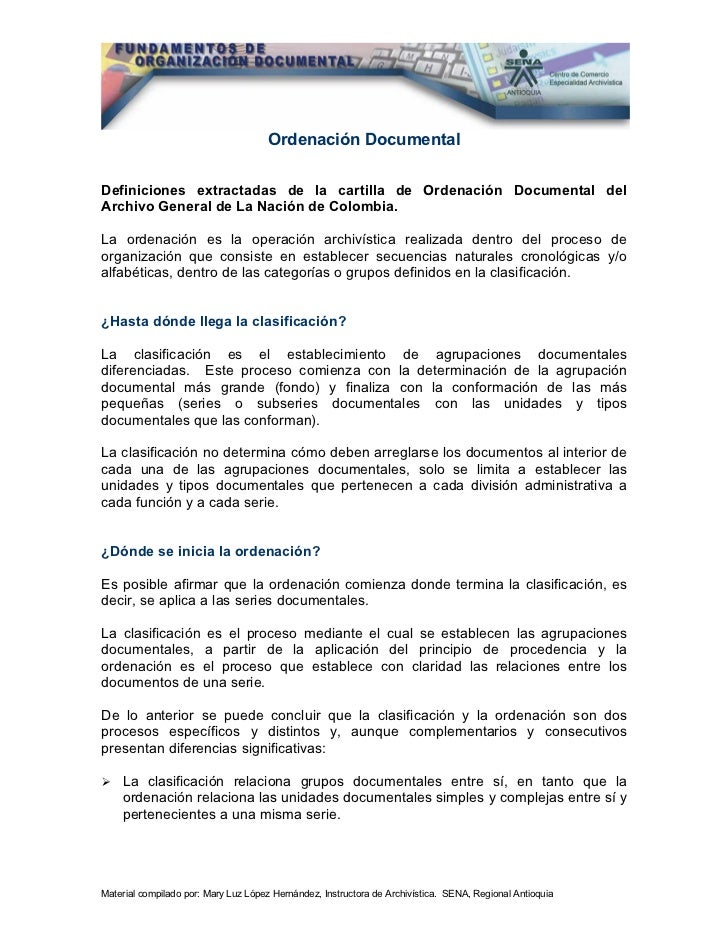 FUNDAMENTOS DE ORGANIZACION DOCUMENTAL

SENA ANTIOQUIA

Centro de Comercio Especialidad Archivística

Ordenación Documental

Definiciones extractadas de la cartilla de Ordenación Documental del Archivo General de La Nación de Colombia.

La ordenación es la operación archivística realizada dentro del proceso de organización que consiste en establecer secuencias naturales cronológicas y/o alfabéticas, dentro de las categorías o grupos definidos en la clasificación.

¿Hasta dónde llega la clasificación?

La clasificación es el establecimiento de agrupaciones documentales diferenciadas. Este proceso comienza con la determinación de la agrupación documental más grande (fondo) y finaliza con la conformación de las más pequeñas (series o subseries documentales con las unidades y tipos documentales que las conforman).

La clasificación no determina cómo deben arreglarse los documentos al interior de cada una de las agrupaciones documentales, solo se limita a establecer las unidades y tipos documentales que pertenecen a cada división administrativa a cada función y a cada serie.

¿Dónde se inicia la ordenación?

Es posible afirmar que la ordenación comienza donde termina la clasificación, es decir, se aplica a las series documentales.

La clasificación es el proceso mediante el cual se establecen las agrupaciones documentales, a partir de la aplicación del principio de procedencia y la ordenación es el proceso que establece con claridad las relaciones entre los documentos de una serie.

De lo anterior se puede concluir que la clasificación y la ordenación son dos procesos específicos y distintos y, aunque complementarios y consecutivos presentan diferencias significativas:

➢ La clasificación relaciona grupos documentales entre sí, en tanto que la ordenación relaciona las unidades documentales simples y complejas entre sí y pertenecientes a una misma serie.

Material compilado por: Mary Luz López Hernández, Instructora de Archivística. SENA, Regional Antioquia